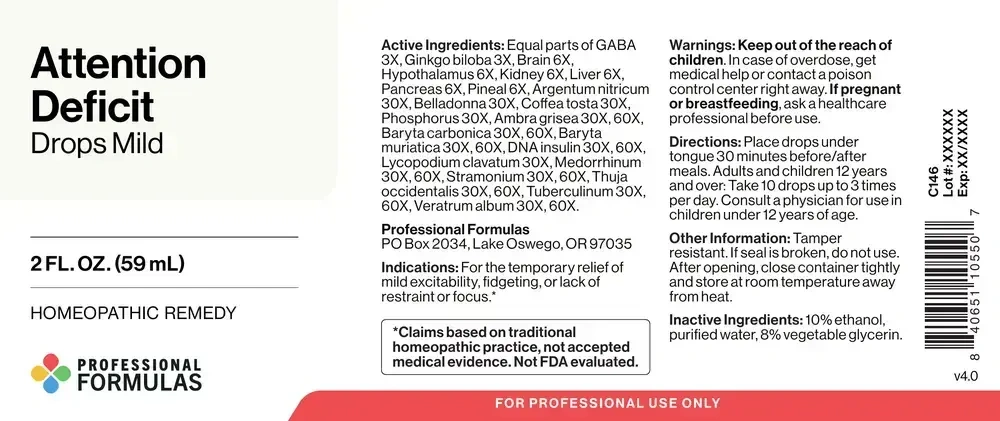 Attention Deficit
Drops Mild

2 FL. OZ. (59 mL)

HOMEOPATHIC REMEDY

PROFESSIONAL FORMULAS

Active Ingredients: Equal parts of GABA 3X, Ginkgo biloba 3X, Brain 6X, Hypothalamus 6X, Kidney 6X, Liver 6X, Pancreas 6X, Pineal 6X, Argentum nitricum 30X, Belladonna 30X, Coffea tosta 30X, Phosphorus 30X, Ambra grisea 30X, 60X, Baryta carbonica 30X, 60X, Baryta muriatica 30X, 60X, DNA insulin 30X, 60X, Lycopodium clavatum 30X, Medorrhinum 30X, 60X, Stramonium 30X, 60X, Thuja occidentalis 30X, 60X, Tuberculinum 30X, 60X, Veratrum album 30X, 60X.

Professional Formulas
PO Box 2034, Lake Oswego, OR 97035

Indications: For the temporary relief of mild excitability, fidgeting, or lack of restraint or focus.*

*Claims based on traditional homeopathic practice, not accepted medical evidence. Not FDA evaluated.

Warnings: Keep out of the reach of children. In case of overdose, get medical help or contact a poison control center right away. If pregnant or breastfeeding, ask a healthcare professional before use.

Directions: Place drops under tongue 30 minutes before/after meals. Adults and children 12 years and over: Take 10 drops up to 3 times per day. Consult a physician for use in children under 12 years of age.

Other Information: Tamper resistant. If seal is broken, do not use. After opening, close container tightly and store at room temperature away from heat.

Inactive Ingredients: 10% ethanol, purified water, 8% vegetable glycerin.

C146
Lot #: XXXXXX
Exp: XX/XXXX

8 40651 10550 7

v4.0

FOR PROFESSIONAL USE ONLY